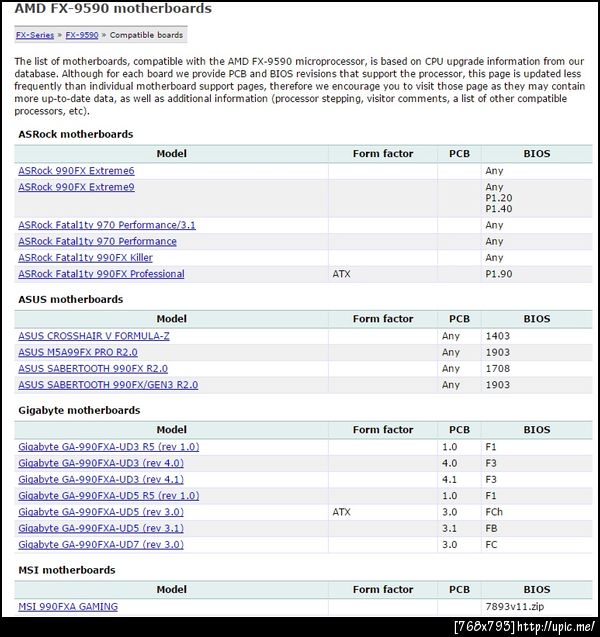 AMD FX-9590 motherboards

FX-Series » FX-9590 » Compatible boards

The list of motherboards, compatible with the AMD FX-9590 microprocessor, is based on CPU upgrade information from our database. Although for each board we provide PCB and BIOS revisions that support the processor, this page is updated less frequently than individual motherboard support pages, therefore we encourage you to visit those page as they may contain more up-to-date data, as well as additional information (processor stepping, visitor comments, a list of other compatible processors, etc).

ASRock motherboards

| Model | Form factor | PCB | BIOS |
|---|---|---|---|
| ASRock 990FX Extreme6 | | | Any |
| ASRock 990FX Extreme9 | | | Any P1.20 P1.40 |
| ASRock Fatal1ty 970 Performance/3.1 | | | Any |
| ASRock Fatal1ty 970 Performance | | | Any |
| ASRock Fatal1ty 990FX Killer | | | Any |
| ASRock Fatal1ty 990FX Professional | ATX | | P1.90 |

ASUS motherboards

| Model | Form factor | PCB | BIOS |
|---|---|---|---|
| ASUS CROSSHAIR V FORMULA-Z | | Any | 1403 |
| ASUS M5A99FX PRO R2.0 | | Any | 1903 |
| ASUS SABERTOOTH 990FX R2.0 | | Any | 1708 |
| ASUS SABERTOOTH 990FX/GEN3 R2.0 | | Any | 1903 |

Gigabyte motherboards

| Model | Form factor | PCB | BIOS |
|---|---|---|---|
| Gigabyte GA-990FXA-UD3 R5 (rev 1.0) | | 1.0 | F1 |
| Gigabyte GA-990FXA-UD3 (rev 4.0) | | 4.0 | F3 |
| Gigabyte GA-990FXA-UD3 (rev 4.1) | | 4.1 | F3 |
| Gigabyte GA-990FXA-UD5 R5 (rev 1.0) | | 1.0 | F1 |
| Gigabyte GA-990FXA-UD5 (rev 3.0) | ATX | 3.0 | FCh |
| Gigabyte GA-990FXA-UD5 (rev 3.1) | | 3.1 | FB |
| Gigabyte GA-990FXA-UD7 (rev 3.0) | | 3.0 | FC |

MSI motherboards

| Model | Form factor | PCB | BIOS |
|---|---|---|---|
| MSI 990FXA GAMING | | | 7893v11.zip |

[768x793] http://upic.me/